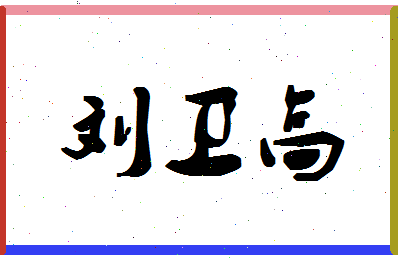 刘卫高